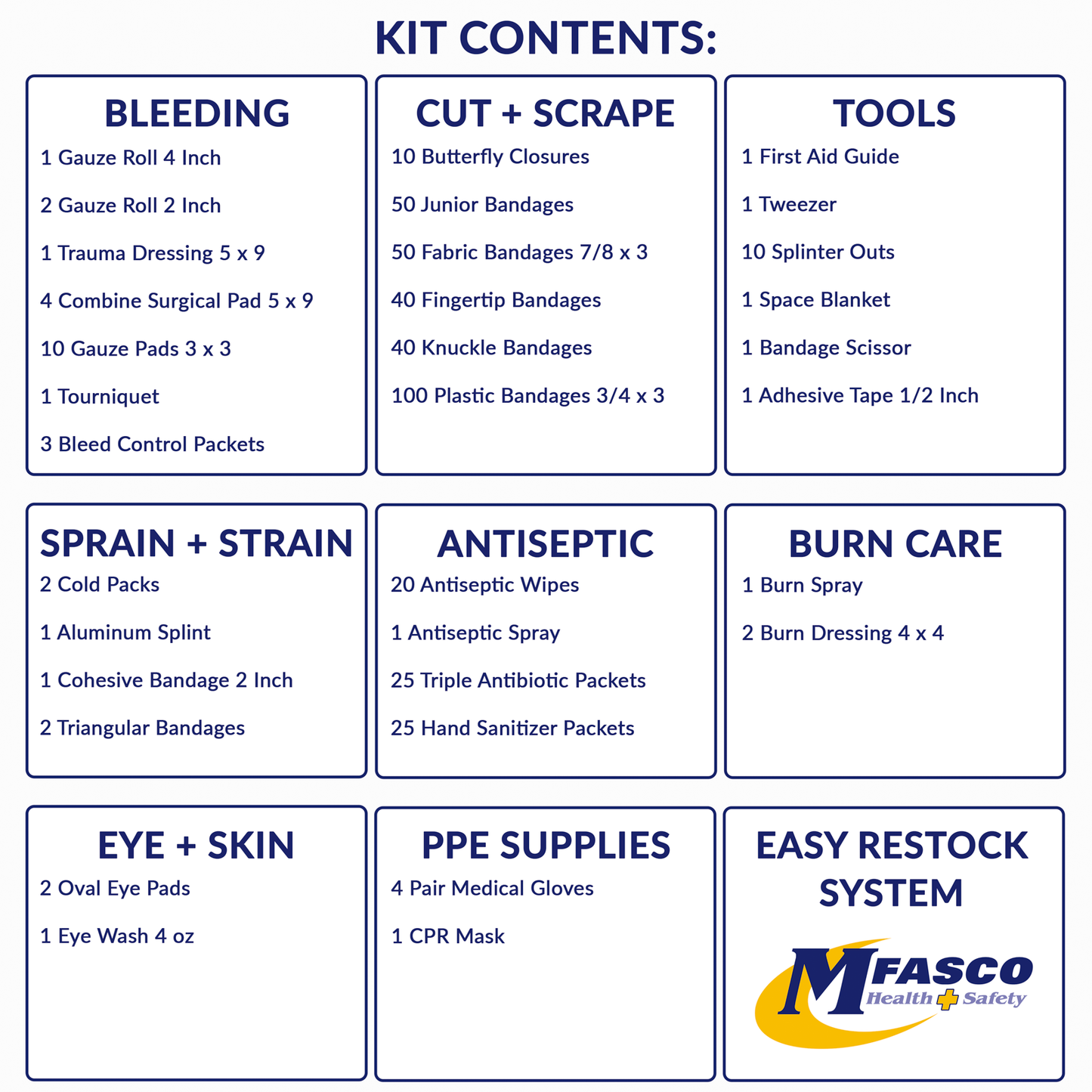 KIT CONTENTS:

BLEEDING
1 Gauze Roll 4 Inch
2 Gauze Roll 2 Inch
1 Trauma Dressing 5 x 9
4 Combine Surgical Pad 5 x 9
10 Gauze Pads 3 x 3
1 Tourniquet
3 Bleed Control Packets

CUT + SCRAPE
10 Butterfly Closures
50 Junior Bandages
50 Fabric Bandages 7/8 x 3
40 Fingertip Bandages
40 Knuckle Bandages
100 Plastic Bandages 3/4 x 3

TOOLS
1 First Aid Guide
1 Tweezer
10 Splinter Outs
1 Space Blanket
1 Bandage Scissor
1 Adhesive Tape 1/2 Inch

SPRAIN + STRAIN
2 Cold Packs
1 Aluminum Splint
1 Cohesive Bandage 2 Inch
2 Triangular Bandages

ANTISEPTIC
20 Antiseptic Wipes
1 Antiseptic Spray
25 Triple Antibiotic Packets
25 Hand Sanitizer Packets

BURN CARE
1 Burn Spray
2 Burn Dressing 4 x 4

EYE + SKIN
2 Oval Eye Pads
1 Eye Wash 4 oz

PPE SUPPLIES
4 Pair Medical Gloves
1 CPR Mask

EASY RESTOCK SYSTEM

MFASCO
Health Safety